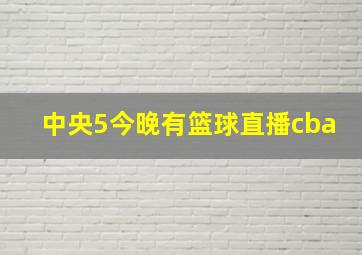 中央5今晚有篮球直播cba